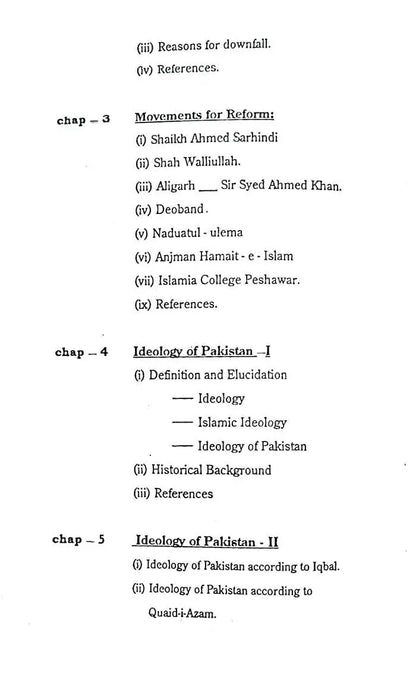 (iii) Reasons for downfall.

(iv) References.

chap – 3 Movements for Reform:

(i) Shaikh Ahmed Sarhindi

(ii) Shah Walliullah.

(iii) Aligarh ___ Sir Syed Ahmed Khan.

(iv) Deoband.

(v) Naduatul - ulema

(vi) Anjman Hamait - e - Islam

(vii) Islamia College Peshawar.

(ix) References.

chap – 4 Ideology of Pakistan –I

(i) Definition and Elucidation

— Ideology

— Islamic Ideology

— Ideology of Pakistan

(ii) Historical Background

(iii) References

chap – 5 Ideology of Pakistan - II

(i) Ideology of Pakistan according to Iqbal.

(ii) Ideology of Pakistan according to Quaid-i-Azam.